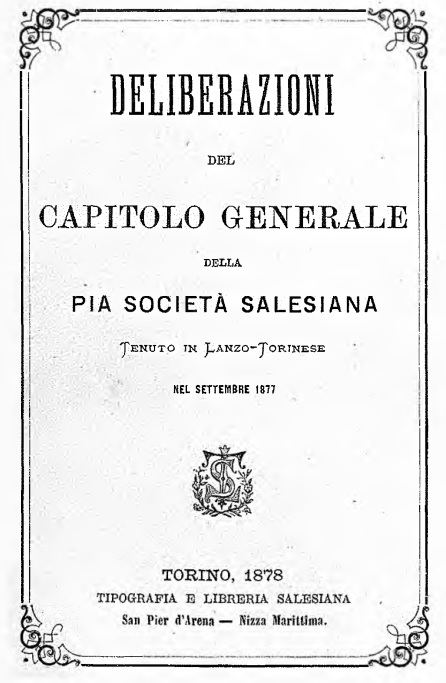 DELIBERAZIONI

DEL

CAPITOLO GENERALE

DELLA

PIA SOCIETÀ SALESIANA

TENUTO IN LANZO-TORINESE

NEL SETTEMBRE 1877

TORINO, 1878
TIPOGRAFIA E LIBRERIA SALESIANA
San Pier d'Arena — Nizza Marittima.